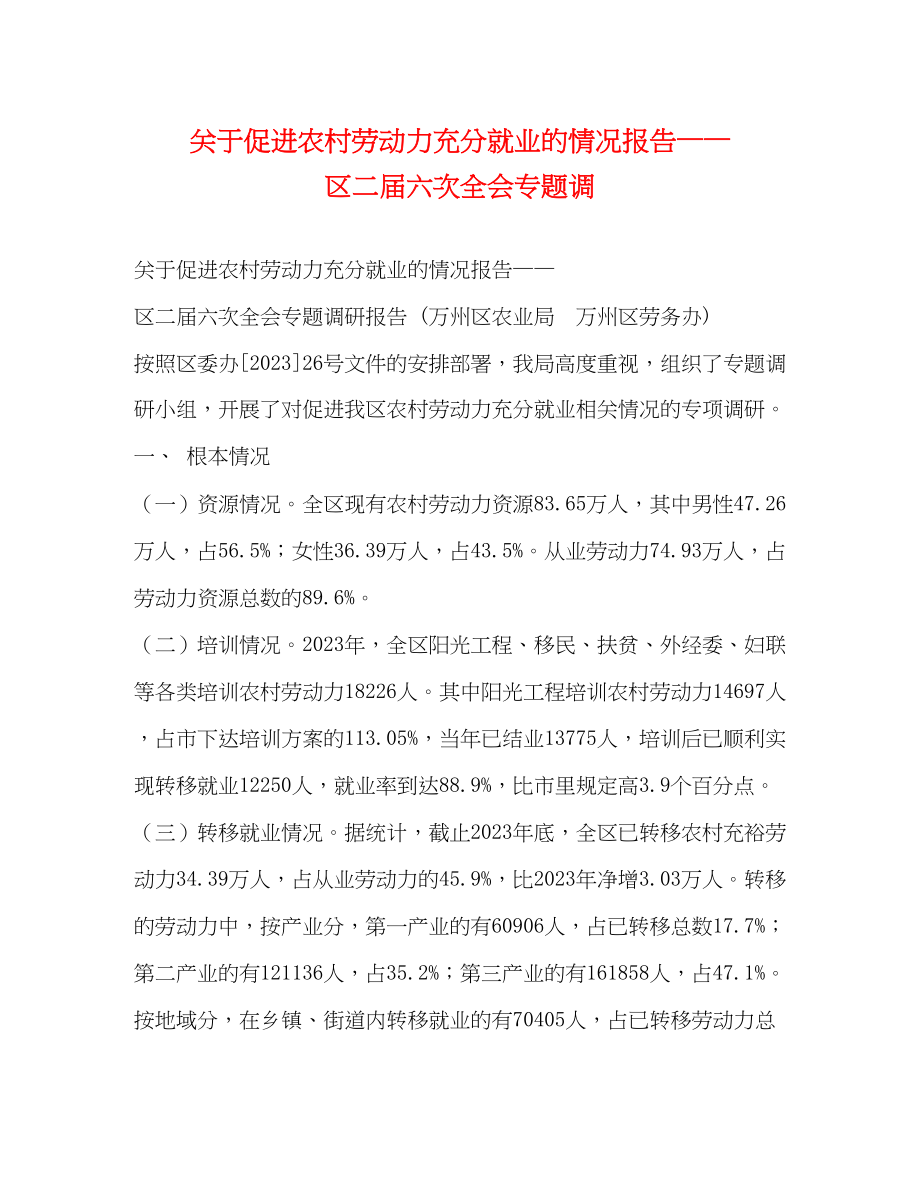 关于促进农村劳动力充分就业的情况报告——区二届六次全会专题调

关于促进农村劳动力充分就业的情况报告——

区二届六次全会专题调研报告（万州区农业局　万州区劳务办）

按照区委办[2023]26号文件的安排部署，我局高度重视，组织了专题调研小组，开展了对促进我区农村劳动力充分就业相关情况的专项调研。

一、　根本情况

（一）资源情况。全区现有农村劳动力资源83.65万人，其中男性47.26万人，占56.5%；女性36.39万人，占43.5%。从业劳动力74.93万人，占劳动力资源总数的89.6%。

（二）培训情况。2023年，全区阳光工程、移民、扶贫、外经委、妇联等各类培训农村劳动力18226人。其中阳光工程培训农村劳动力14697人，占市下达培训方案的113.05%，当年已结业13775人，培训后已顺利实现转移就业12250人，就业率到达88.9%，比市里规定高3.9个百分点。

（三）转移就业情况。据统计，截止2023年底，全区已转移农村充裕劳动力34.39万人，占从业劳动力的45.9%，比2023年净增3.03万人。转移的劳动力中，按产业分，第一产业的有60906人，占已转移总数17.7%；第二产业的有121136人，占35.2%；第三产业的有161858人，占47.1%。按地域分，在乡镇、街道内转移就业的有70405人，占已转移劳动力总